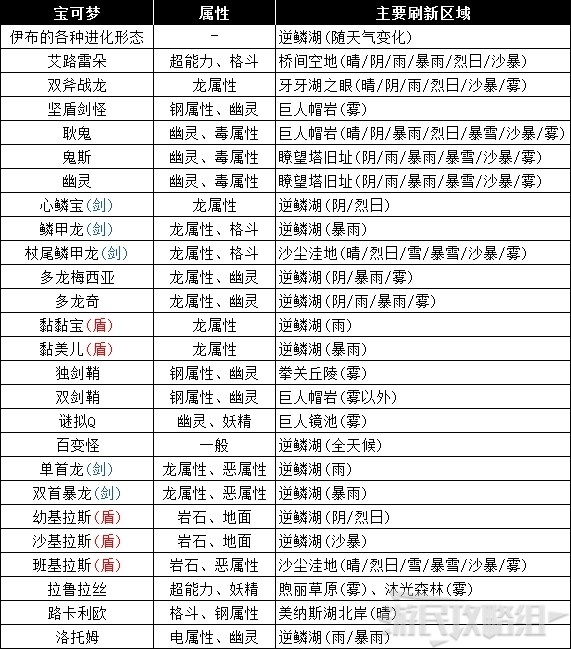 | 宝可梦 | 属性 | 主要刷新区域 |
|---|---|---|
| 伊布的各种进化形态 | - | 逆鳞湖(随天气变化) |
| 艾路雷朵 | 超能力、格斗 | 桥间空地(晴/阴/雨/暴雨/烈日/沙暴) |
| 双斧战龙 | 龙属性 | 牙牙湖之眼(晴/阴/雨/烈日/沙暴/雾) |
| 坚盾剑怪 | 钢属性、幽灵 | 巨人帽岩(雾) |
| 耿鬼 | 幽灵、毒属性 | 巨人帽岩(晴/阴/暴雨/烈日/暴雪/沙暴/雾) |
| 鬼斯 | 幽灵、毒属性 | 瞭望塔旧址(阴/雨/暴雨/暴雪/沙暴/雾) |
| 幽灵 | 幽灵、毒属性 | 瞭望塔旧址(阴/雨/暴雨/暴雪/沙暴/雾) |
| 心鳞宝(剑) | 龙属性 | 逆鳞湖(阴/烈日) |
| 鳞甲龙(剑) | 龙属性、格斗 | 逆鳞湖(暴雨) |
| 杖尾鳞甲龙(剑) | 龙属性、格斗 | 沙尘洼地(晴/烈日/雪/暴雪/沙暴/雾) |
| 多龙梅西亚 | 龙属性、幽灵 | 逆鳞湖(阴/暴雨/雾) |
| 多龙奇 | 龙属性、幽灵 | 逆鳞湖(阴/雨/暴雨/雾) |
| 黏黏宝(盾) | 龙属性 | 逆鳞湖(雨) |
| 黏美儿(盾) | 龙属性 | 逆鳞湖(暴雨) |
| 独剑鞘 | 钢属性、幽灵 | 拳关丘陵(雾) |
| 双剑鞘 | 钢属性、幽灵 | 巨人帽岩(雾以外) |
| 谜拟Q | 幽灵、妖精 | 巨人镜池(雾) |
| 百变怪 | 一般 | 逆鳞湖(全天候) |
| 单首龙(剑) | 龙属性、恶属性 | 逆鳞湖(雨) |
| 双首暴龙(剑) | 龙属性、恶属性 | 逆鳞湖(暴雨) |
| 幼基拉斯(盾) | 岩石、地面 | 逆鳞湖(阴/烈日) |
| 沙基拉斯(盾) | 岩石、地面 | 逆鳞湖(沙暴) |
| 班基拉斯(盾) | 岩石、恶属性 | 沙尘洼地(晴/烈日/雪/暴雪/沙暴/雾) |
| 拉鲁拉丝 | 超能力、妖精 | 煦丽草原(雾)、沐光森林(雾) |
| 路卡利欧 | 格斗、钢属性 | 美纳斯湖北岸(晴) |
| 洛托姆 | 电属性、幽灵 | 逆鳞湖(雨/暴雨) |

游民攻略组